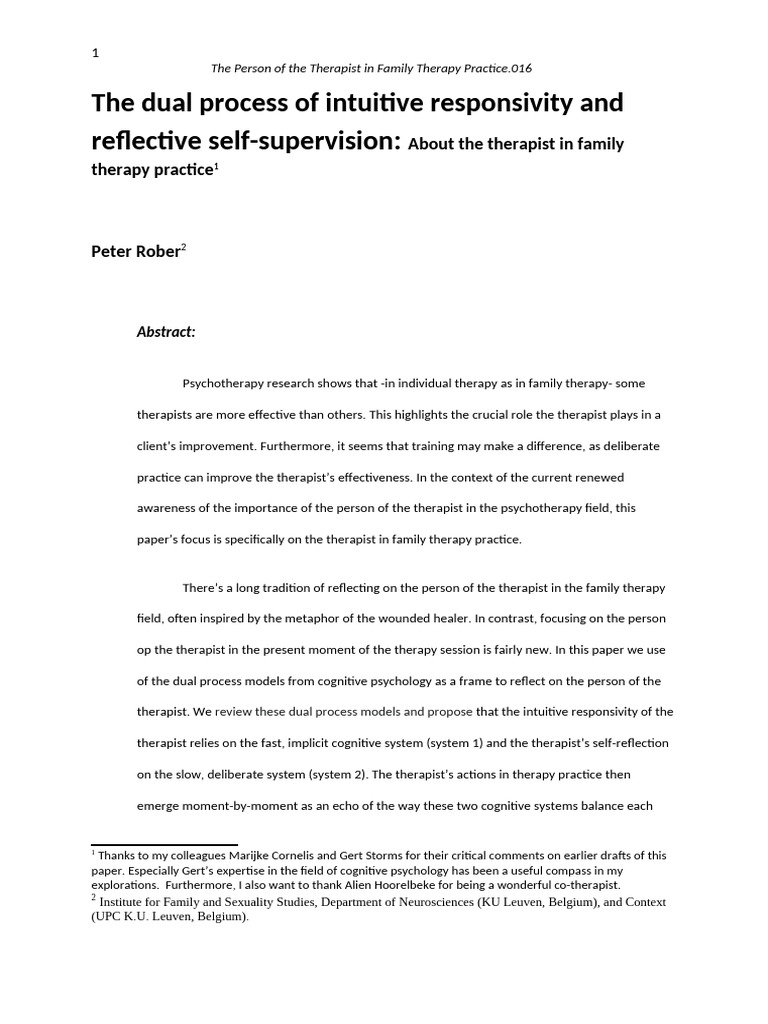 1

The Person of the Therapist in Family Therapy Practice.016

The dual process of intuitive responsivity and reflective self-supervision: About the therapist in family therapy practice$^1$

Peter Rober$^2$

Abstract:

Psychotherapy research shows that -in individual therapy as in family therapy- some therapists are more effective than others. This highlights the crucial role the therapist plays in a client's improvement. Furthermore, it seems that training may make a difference, as deliberate practice can improve the therapist's effectiveness. In the context of the current renewed awareness of the importance of the person of the therapist in the psychotherapy field, this paper's focus is specifically on the therapist in family therapy practice.

There's a long tradition of reflecting on the person of the therapist in the family therapy field, often inspired by the metaphor of the wounded healer. In contrast, focusing on the person op the therapist in the present moment of the therapy session is fairly new. In this paper we use of the dual process models from cognitive psychology as a frame to reflect on the person of the therapist. We review these dual process models and propose that the intuitive responsivity of the therapist relies on the fast, implicit cognitive system (system 1) and the therapist's self-reflection on the slow, deliberate system (system 2). The therapist's actions in therapy practice then emerge moment-by-moment as an echo of the way these two cognitive systems balance each

$^1$ Thanks to my colleagues Marijke Cornelis and Gert Storms for their critical comments on earlier drafts of this paper. Especially Gert's expertise in the field of cognitive psychology has been a useful compass in my explorations. Furthermore, I also want to thank Alien Hoorelbeke for being a wonderful co-therapist.
$^2$ Institute for Family and Sexuality Studies, Department of Neurosciences (KU Leuven, Belgium), and Context (UPC K.U. Leuven, Belgium).